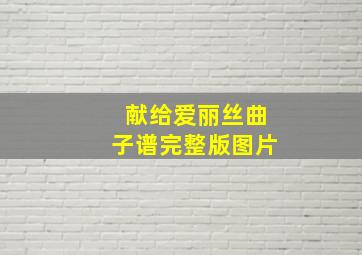 献给爱丽丝曲
子谱完整版图片